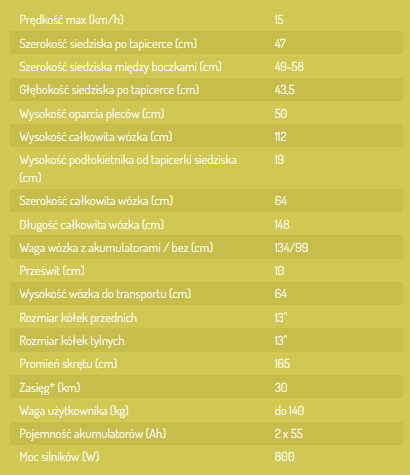 | | |
|---|---|
| Prędkość max (km/h) | 15 |
| Szerokość siedziska po tapicerce (cm) | 47 |
| Szerokość siedziska między boczkami (cm) | 49-58 |
| Głębokość siedziska po tapicerce (cm) | 43,5 |
| Wysokość oparcia pleców (cm) | 50 |
| Wysokość całkowita wózka (cm) | 112 |
| Wysokość podłokietnika od tapicerki siedziska (cm) | 19 |
| Szerokość całkowita wózka (cm) | 64 |
| Długość całkowita wózka (cm) | 148 |
| Waga wózka z akumulatorami / bez (cm) | 134/99 |
| Prześwit (cm) | 10 |
| Wysokość wózka do transportu (cm) | 64 |
| Rozmiar kółek przednich | 13" |
| Rozmiar kółek tylnych | 13" |
| Promień skrętu (cm) | 165 |
| Zasięg* (km) | 30 |
| Waga użytkownika (kg) | do 140 |
| Pojemność akumulatorów (Ah) | 2 x 55 |
| Moc silników (W) | 800 |